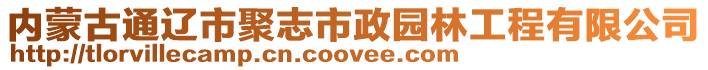 内蒙古通辽市聚志市政园林工程有限公司
http://tlorvillecamp.cn.coovee.com